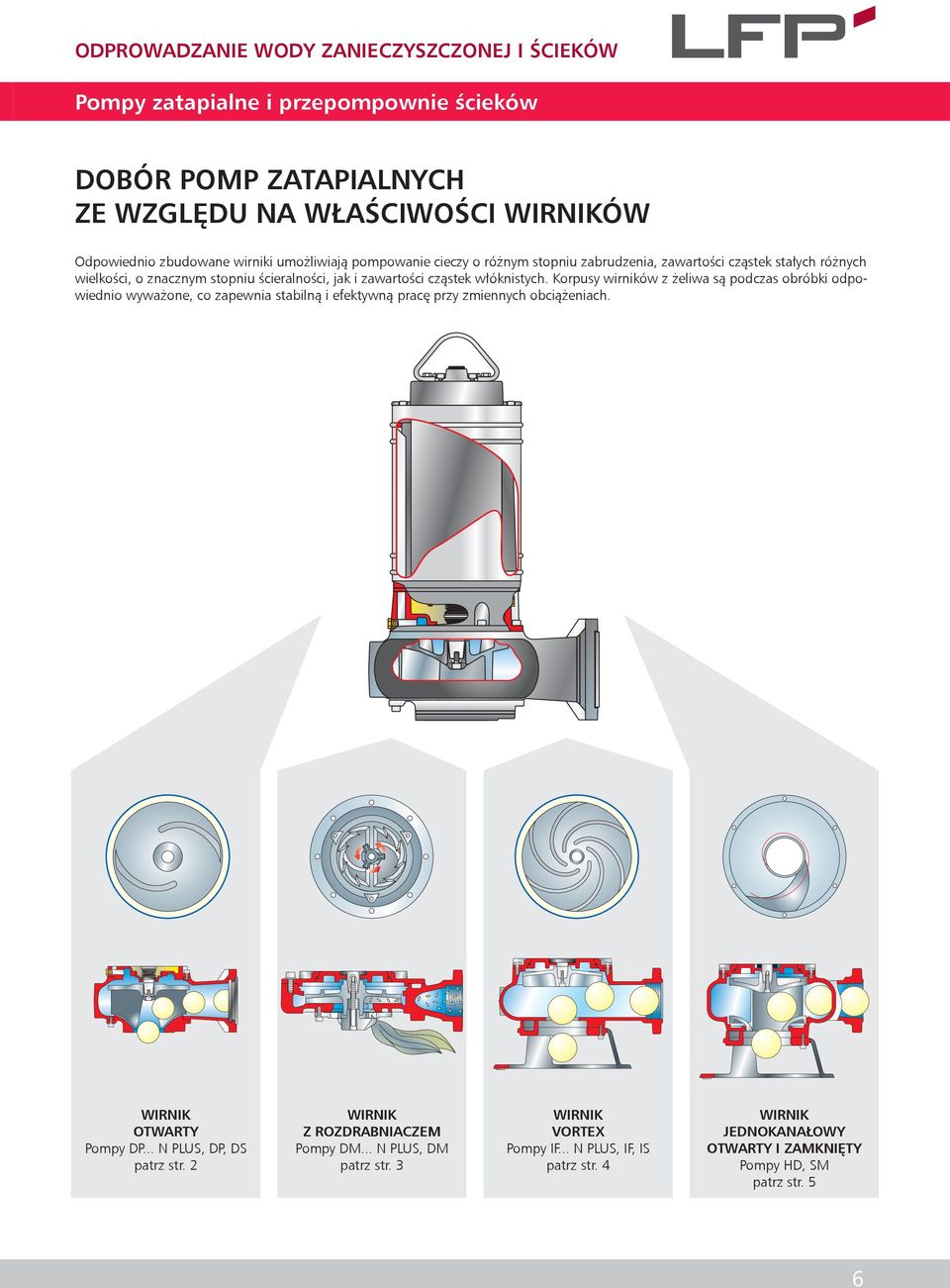 ODPROWADZANIE WODY ZANIECZYSZCZONEJ I ŚCIEKÓW

LFP

Pompy zatapialne i przepompownie ścieków

DOBÓR POMP ZATAPIALNYCH
ZE WZGLĘDU NA WŁAŚCIWOŚCI WIRNIKÓW

Odpowiednio zbudowane wirniki umożliwiają pompowanie cieczy o różnym stopniu zabrudzenia, zawartości cząstek stałych różnych wielkości, o znacznym stopniu ścieralności, jak i zawartości cząstek włóknistych. Korpusy wirników z żeliwa są podczas obróbki odpowiednio wyważone, co zapewnia stabilną i efektywną pracę przy zmiennych obciążeniach.

WIRNIK
OTWARTY
Pompy DP... N PLUS, DP, DS
patrz str. 2

WIRNIK
Z ROZDRABNIACZEM
Pompy DM... N PLUS, DM
patrz str. 3

WIRNIK
VORTEX
Pompy IF... N PLUS, IF, IS
patrz str. 4

WIRNIK
JEDNOKANAŁOWY
OTWARTY I ZAMKNIĘTY
Pompy HD, SM
patrz str. 5

6